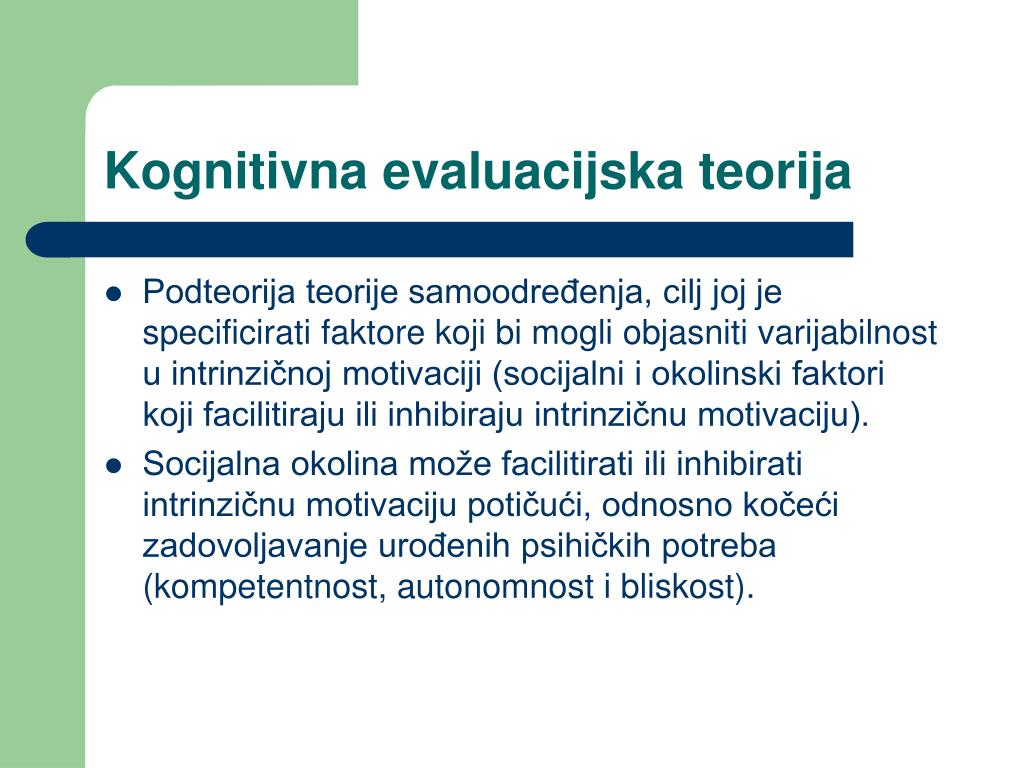 Kognitivna evaluacijska teorija

• Podteorija teorije samoodređenja, cilj joj je specificirati faktore koji bi mogli objasniti varijabilnost u intrinzičnoj motivaciji (socijalni i okolinski faktori koji facilitiraju ili inhibiraju intrinzičnu motivaciju).
• Socijalna okolina može facilitirati ili inhibirati intrinzičnu motivaciju potičući, odnosno kočeći zadovoljavanje urođenih psihičkih potreba (kompetentnost, autonomnost i bliskost).